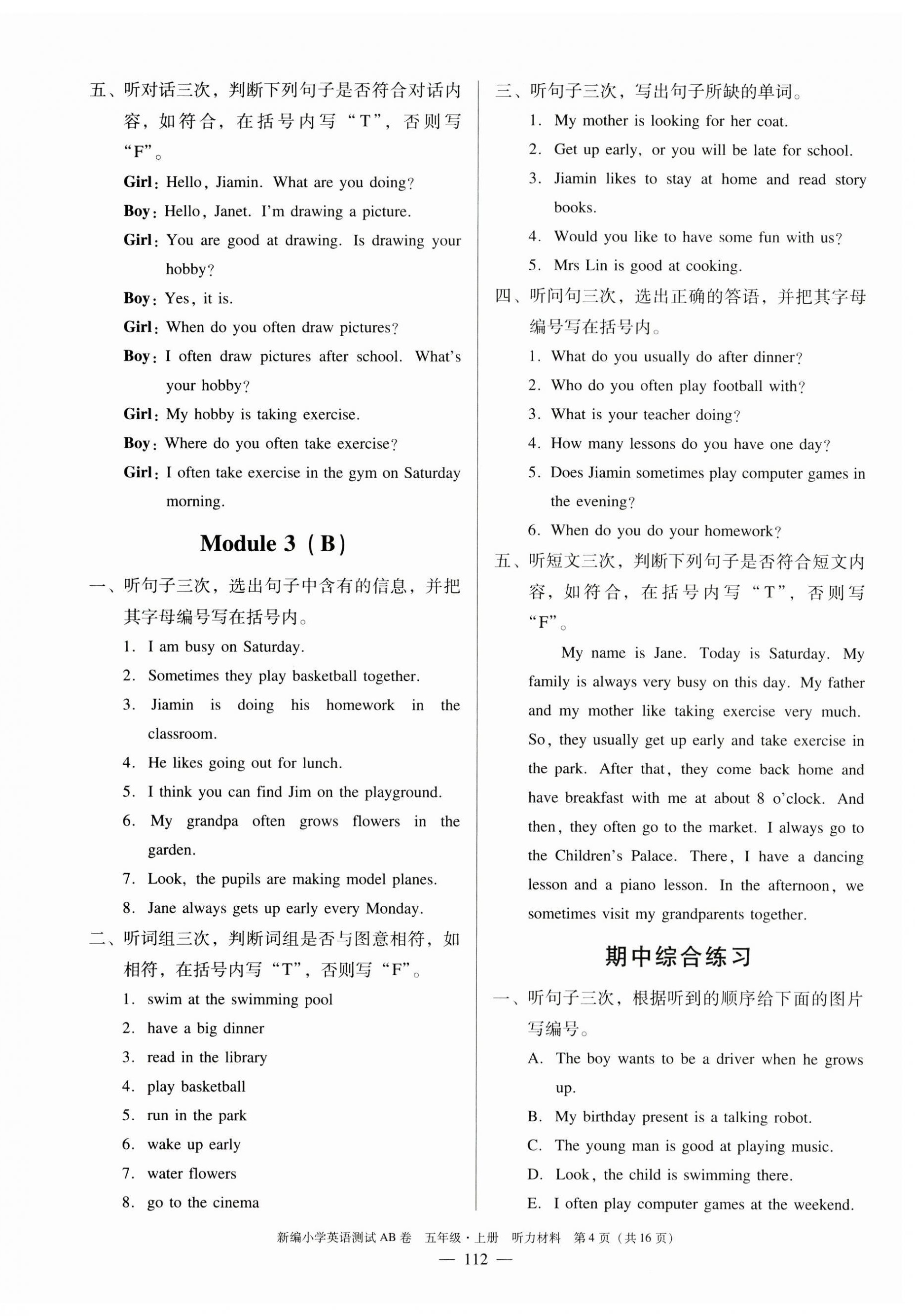 五、听对话三次，判断下列句子是否符合对话内容，如符合，在括号内写“T”，否则写“F”。

Girl: Hello, Jiamin. What are you doing?

Boy: Hello, Janet. I'm drawing a picture.

Girl: You are good at drawing. Is drawing your hobby?

Boy: Yes, it is.

Girl: When do you often draw pictures?

Boy: I often draw pictures after school. What's your hobby?

Girl: My hobby is taking exercise.

Boy: Where do you often take exercise?

Girl: I often take exercise in the gym on Saturday morning.

Module 3 (B)

一、听句子三次，选出句子中含有的信息，并把其字母编号写在括号内。

1. I am busy on Saturday.
2. Sometimes they play basketball together.
3. Jiamin is doing his homework in the classroom.
4. He likes going out for lunch.
5. I think you can find Jim on the playground.
6. My grandpa often grows flowers in the garden.
7. Look, the pupils are making model planes.
8. Jane always gets up early every Monday.

二、听词组三次，判断词组是否与图意相符，如相符，在括号内写“T”，否则写“F”。

1. swim at the swimming pool
2. have a big dinner
3. read in the library
4. play basketball
5. run in the park
6. wake up early
7. water flowers
8. go to the cinema

三、听句子三次，写出句子所缺的单词。

1. My mother is looking for her coat.
2. Get up early, or you will be late for school.
3. Jiamin likes to stay at home and read story books.
4. Would you like to have some fun with us?
5. Mrs Lin is good at cooking.

四、听问句三次，选出正确的答语，并把其字母编号写在括号内。

1. What do you usually do after dinner?
2. Who do you often play football with?
3. What is your teacher doing?
4. How many lessons do you have one day?
5. Does Jiamin sometimes play computer games in the evening?
6. When do you do your homework?

五、听短文三次，判断下列句子是否符合短文内容，如符合，在括号内写“T”，否则写“F”。

My name is Jane. Today is Saturday. My family is always very busy on this day. My father and my mother like taking exercise very much. So, they usually get up early and take exercise in the park. After that, they come back home and have breakfast with me at about 8 o'clock. And then, they often go to the market. I always go to the Children's Palace. There, I have a dancing lesson and a piano lesson. In the afternoon, we sometimes visit my grandparents together.

期中综合练习

一、听句子三次，根据听到的顺序给下面的图片写编号。

A. The boy wants to be a driver when he grows up.
B. My birthday present is a talking robot.
C. The young man is good at playing music.
D. Look, the child is swimming there.
E. I often play computer games at the weekend.

新编小学英语测试 AB 卷 五年级·上册 听力材料 第 4 页（共 16 页）
— 112 —